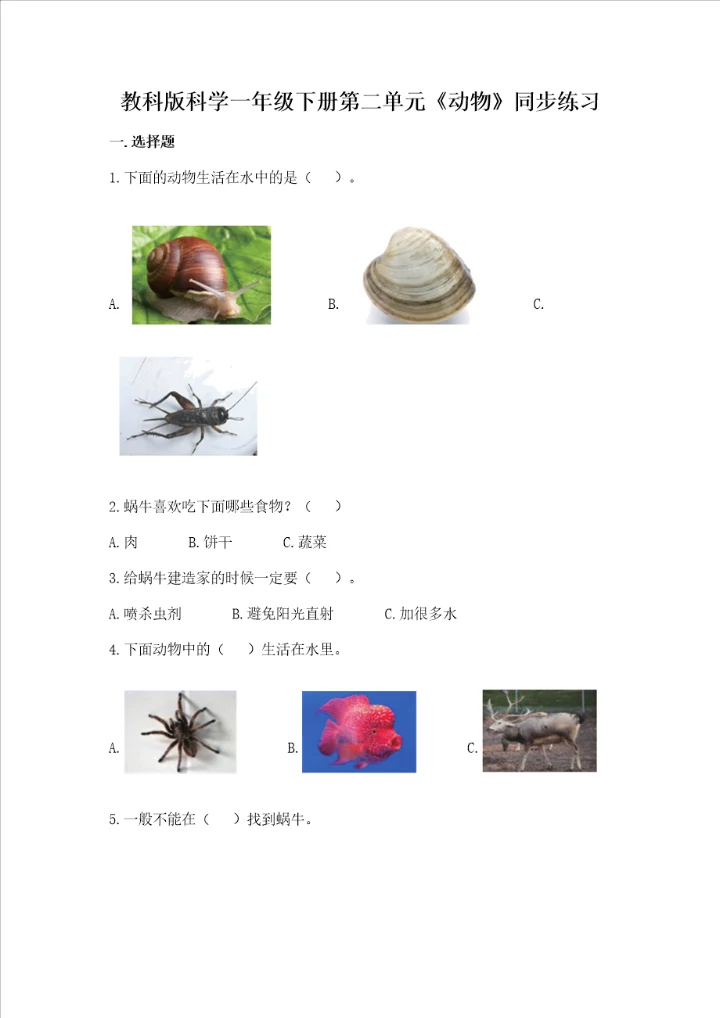 教科版科学一年级下册第二单元《动物》同步练习

一.选择题

1.下面的动物生活在水中的是（　）。

A.　　B.　　C.

2.蜗牛喜欢吃下面哪些食物？（　）

A.肉　　B.饼干　　C.蔬菜

3.给蜗牛建造家的时候一定要（　）。

A.喷杀虫剂　　B.避免阳光直射　　C.加很多水

4.下面动物中的（　）生活在水里。

A.　　B.　　C.

5.一般不能在（　）找到蜗牛。